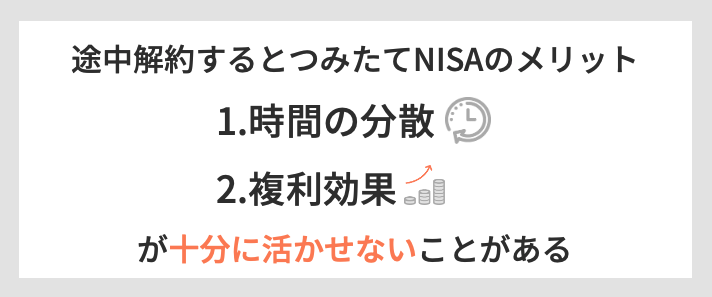 途中解約するとつみたてNISAのメリット

1.時間の分散

2.複利効果

が十分に活かせないことがある